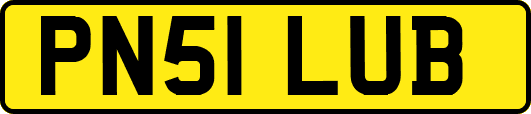 PN51 LUB